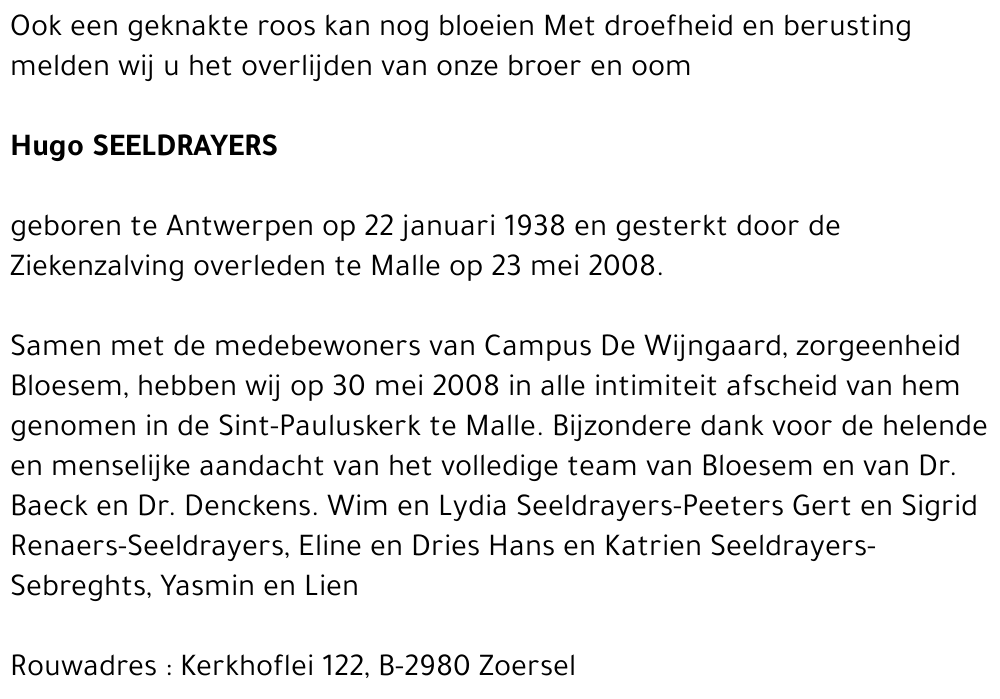 Ook een geknakte roos kan nog bloeien Met droefheid en berusting melden wij u het overlijden van onze broer en oom

Hugo SEELDRAYERS

geboren te Antwerpen op 22 januari 1938 en gesterkt door de Ziekenzalving overleden te Malle op 23 mei 2008.

Samen met de medebewoners van Campus De Wijngaard, zorgeenheid Bloesem, hebben wij op 30 mei 2008 in alle intimiteit afscheid van hem genomen in de Sint-Pauluskerk te Malle. Bijzondere dank voor de helende en menselijke aandacht van het volledige team van Bloesem en van Dr. Baeck en Dr. Denckens. Wim en Lydia Seeldrayers-Peeters Gert en Sigrid Renaers-Seeldrayers, Eline en Dries Hans en Katrien Seeldrayers-Sebreghts, Yasmin en Lien

Rouwadres : Kerkhoflei 122, B-2980 Zoersel